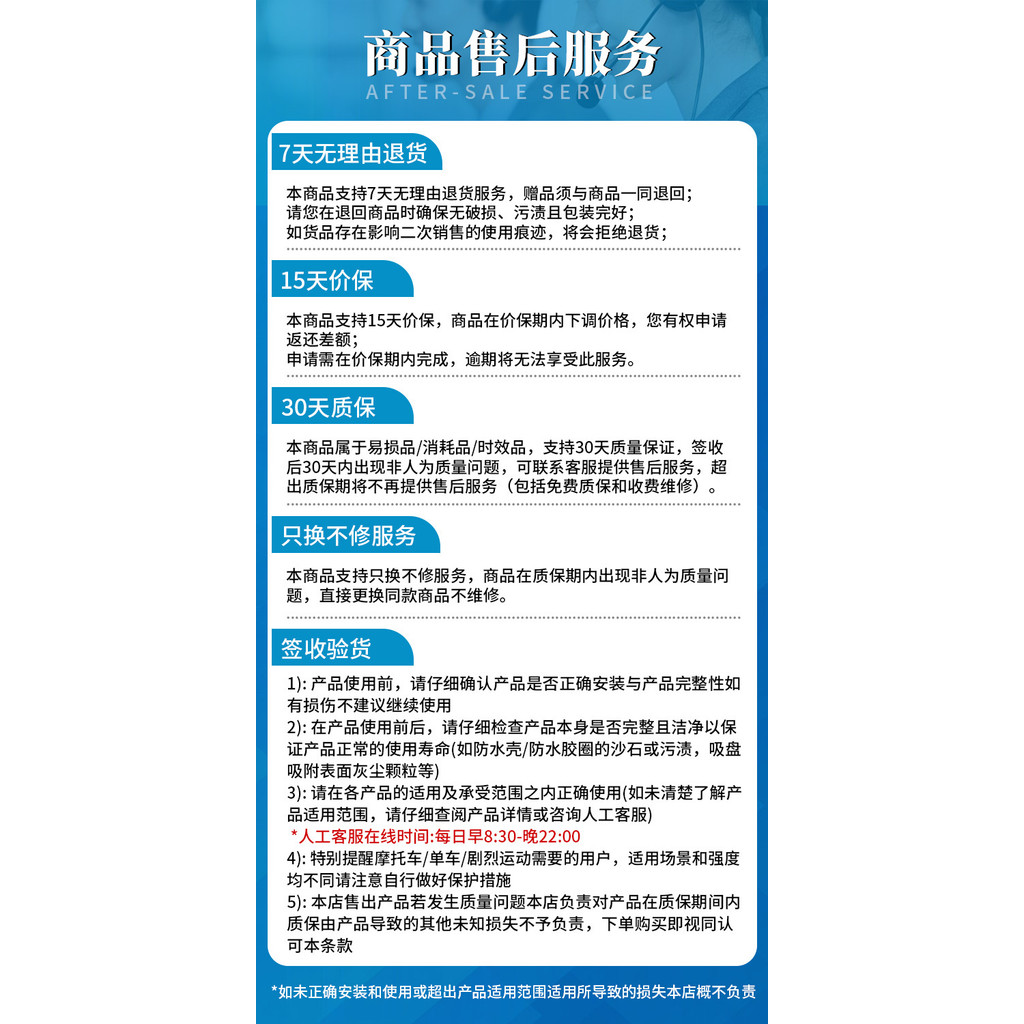 商品售后服务
AFTER-SALE SERVICE

7天无理由退货

本商品支持7天无理由退货服务，赠品须与商品一同退回；
请您在退回商品时确保无破损、污渍且包装完好；
如货品存在影响二次销售的使用痕迹，将会拒绝退货；

15天价保

本商品支持15天价保，商品在价保期内下调价格，您有权申请返还差额；
申请需在价保期内完成，逾期将无法享受此服务。

30天质保

本商品属于易损品/消耗品/时效品，支持30天质量保证，签收后30天内出现非人为质量问题，可联系客服提供售后服务，超出质保期将不再提供售后服务（包括免费质保和收费维修）。

只换不修服务

本商品支持只换不修服务，商品在质保期内出现非人为质量问题，直接更换同款商品不维修。

签收验货

1): 产品使用前，请仔细确认产品是否正确安装与产品完整性如有损伤不建议继续使用
2): 在产品使用前后，请仔细检查产品本身是否完整且洁净以保证产品正常的使用寿命(如防水壳/防水胶圈的沙石或污渍，吸盘吸附表面灰尘颗粒等)
3): 请在各产品的适用及承受范围之内正确使用(如未清楚了解产品适用范围，请仔细查阅产品详情或咨询人工客服)
*人工客服在线时间:每日早8:30-晚22:00
4): 特别提醒摩托车/单车/剧烈运动需要的用户，适用场景和强度均不同请注意自行做好保护措施
5): 本店售出产品若发生质量问题本店负责对产品在质保期间内质保由产品导致的其他未知损失不予负责，下单购买即视同认可本条款

*如未正确安装和使用或超出产品适用范围适用所导致的损失本店概不负责